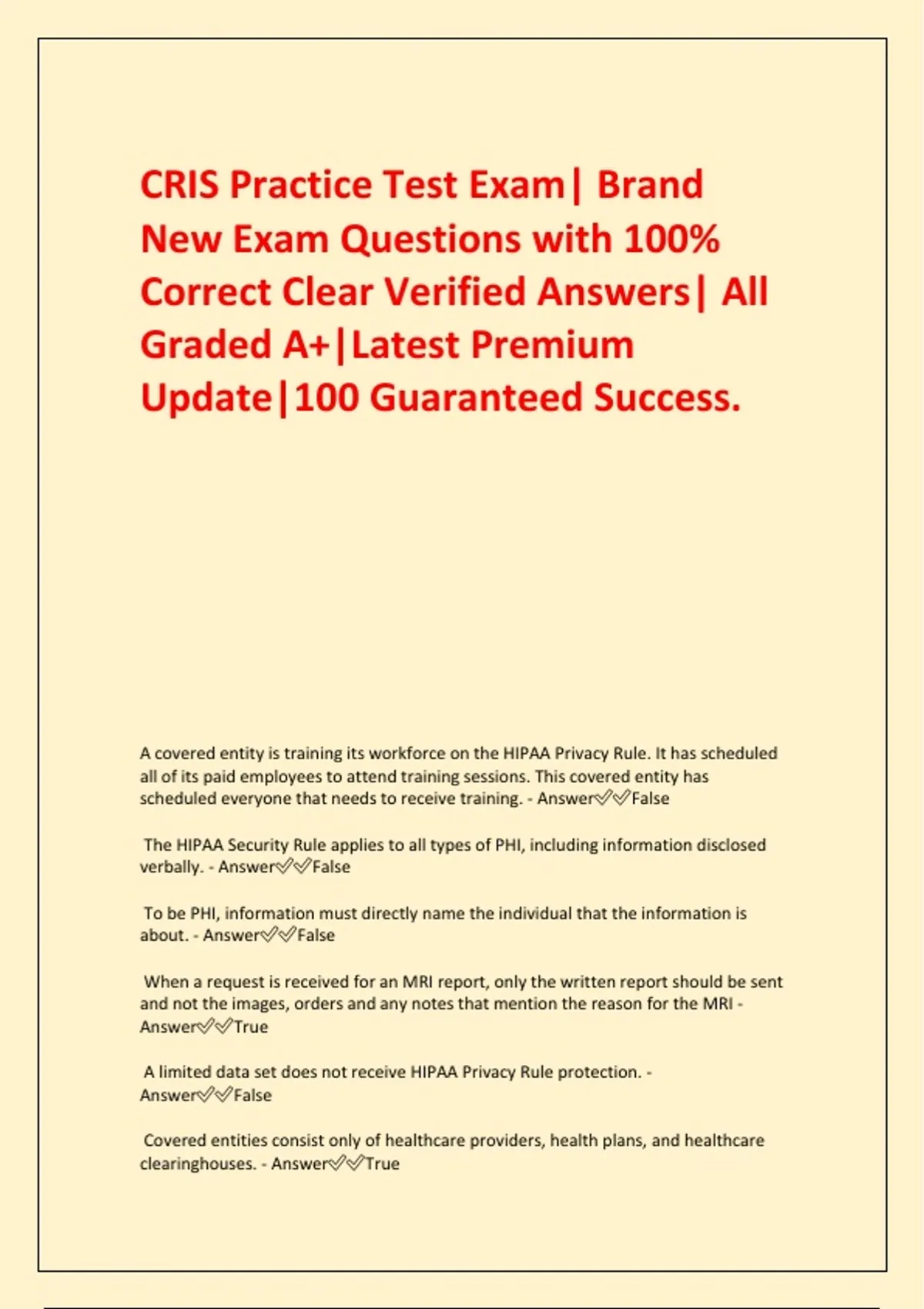 CRIS Practice Test Exam| Brand New Exam Questions with 100% Correct Clear Verified Answers| All Graded A+|Latest Premium Update|100 Guaranteed Success.

A covered entity is training its workforce on the HIPAA Privacy Rule. It has scheduled all of its paid employees to attend training sessions. This covered entity has scheduled everyone that needs to receive training. - Answer✅✅False

The HIPAA Security Rule applies to all types of PHI, including information disclosed verbally. - Answer✅✅False

To be PHI, information must directly name the individual that the information is about. - Answer✅✅False

When a request is received for an MRI report, only the written report should be sent and not the images, orders and any notes that mention the reason for the MRI - Answer✅✅True

A limited data set does not receive HIPAA Privacy Rule protection. - Answer✅✅False

Covered entities consist only of healthcare providers, health plans, and healthcare clearinghouses. - Answer✅✅True